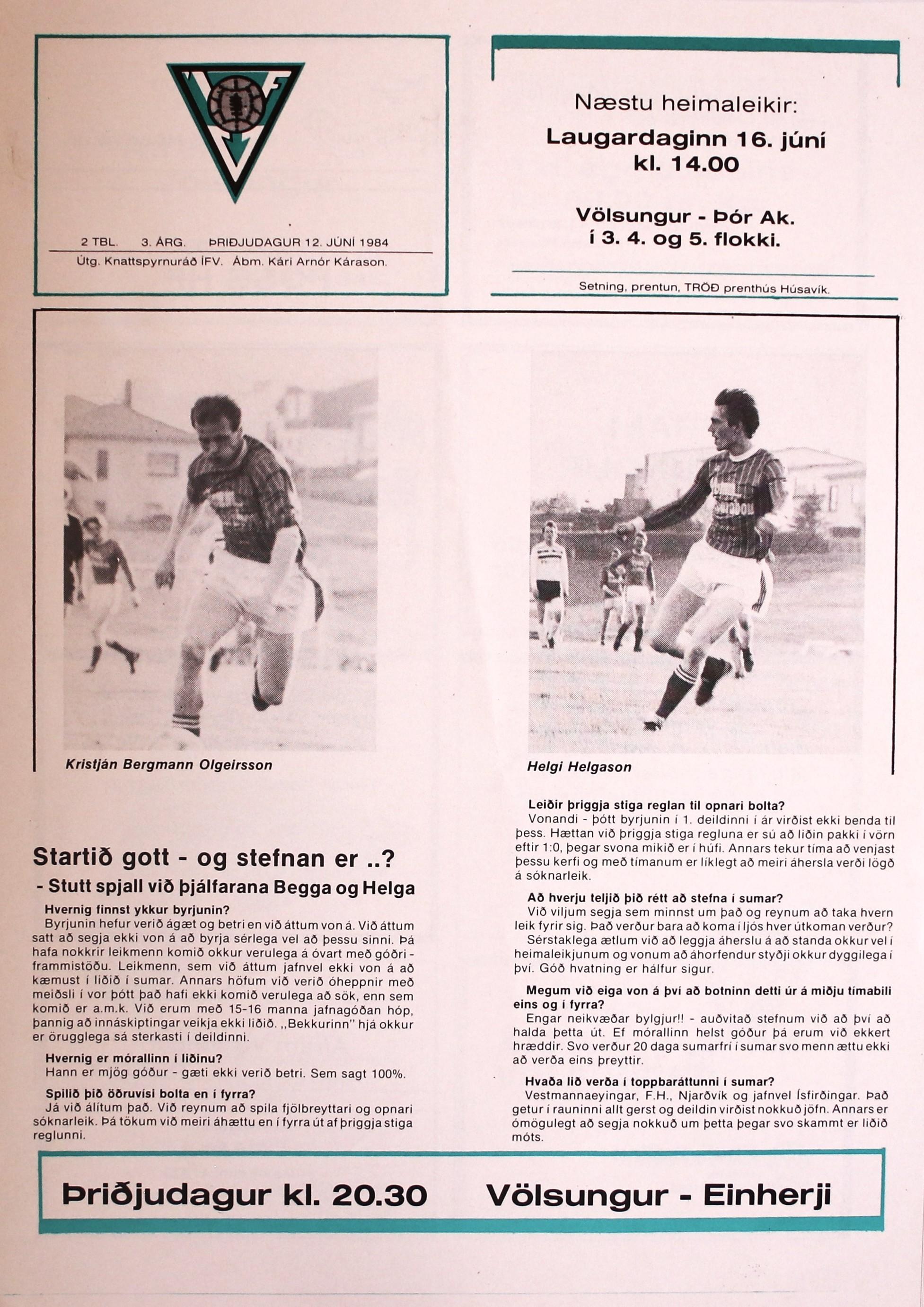 2 TBL. 3. ÁRG. ÞRIÐJUDAGUR 12. JÚNÍ 1984
Útg. Knattspyrnuráð ÍFV. Ábm. Kári Arnór Kárason.

Næstu heimaleikir:
Laugardaginn 16. júní
kl. 14.00

Völsungur - Þór Ak.
í 3. 4. og 5. flokki.

Setning, prentun, TRÖÐ prenthús Húsavík.

Kristján Bergmann Olgeirsson

Helgi Helgason

Startið gott - og stefnan er ..?
- Stutt spjall við þjálfarana Begga og Helga

Hvernig finnst ykkur byrjunin?
Byrjunin hefur verið ágæt og betri en við áttum von á. Við áttum satt að segja ekki von á að byrja sérlega vel að þessu sinni. Þá hafa nokkrir leikmenn komið okkur verulega á óvart með góðri - frammistöðu. Leikmenn, sem við áttum jafnvel ekki von á að kæmust í liðið í sumar. Annars höfum við verið óheppnir með meiðsli í vor þótt það hafi ekki komið verulega að sök, enn sem komið er a.m.k. Við erum með 15-16 manna jafnagóðan hóp, þannig að innáskiptingar veikja ekki liðið. „Bekkurinn" hjá okkur er örugglega sá sterkasti í deildinni.

Hvernig er mórallinn í liðinu?
Hann er mjög góður - gæti ekki verið betri. Sem sagt 100%.

Spilið þið öðruvísi bolta en í fyrra?
Já við álítum það. Við reynum að spila fjölbreyttari og opnari sóknarleik. Þá tökum við meiri áhættu en í fyrra út af þriggja stiga reglunni.

Leiðir þriggja stiga reglan til opnari bolta?
Vonandi - þótt byrjunin í 1. deildinni í ár virðist ekki benda til þess. Hættan við þriggja stiga regluna er sú að liðin pakki í vörn eftir 1:0, þegar svona mikið er í húfi. Annars tekur tíma að venjast þessu kerfi og með tímanum er líklegt að meiri áhersla verði lögð á sóknarleik.

Að hverju teljið þið rétt að stefna í sumar?
Við viljum segja sem minnst um það og reynum að taka hvern leik fyrir sig. Það verður bara að koma í ljós hver útkoman verður?
Sérstaklega ætlum við að leggja áherslu á að standa okkur vel í heimaleikjunum og vonum að áhorfendur styðji okkur dyggilega í því. Góð hvatning er hálfur sigur.

Megum við eiga von á því að botninn detti úr á miðju tímabili eins og í fyrra?
Engar neikvæðar bylgjur!! - auðvitað stefnum við að því að halda þetta út. Ef mórallinn helst góður þá erum við ekkert hræddir. Svo verður 20 daga sumarfrí í sumar svo menn ættu ekki að verða eins þreyttir.

Hvaða lið verða í toppbaráttunni í sumar?
Vestmannaeyingar, F.H., Njarðvík og jafnvel Ísfirðingar. Það getur í rauninni allt gerst og deildin virðist nokkuð jöfn. Annars er ómögulegt að segja nokkuð um þetta þegar svo skammt er liðið móts.

Þriðjudagur kl. 20.30 Völsungur - Einherji